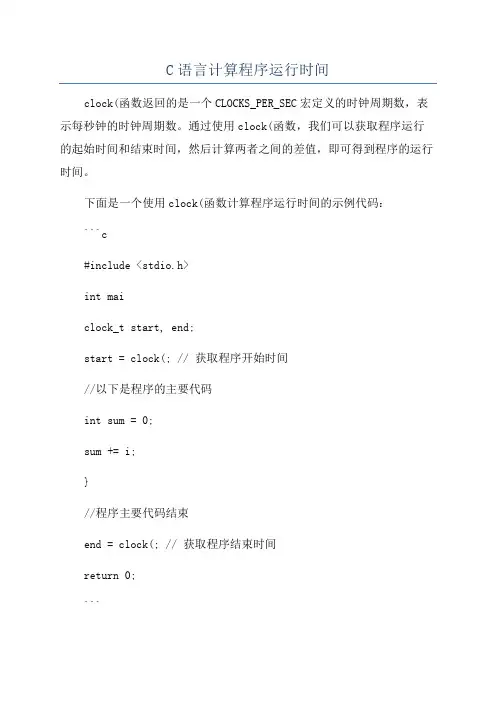 C 语言计算程序运行时间

clock(函数返回的是一个 CLOCKS_PER_SEC 宏定义的时钟周期数，表示每秒钟的时钟周期数。通过使用 clock(函数，我们可以获取程序运行的起始时间和结束时间，然后计算两者之间的差值，即可得到程序的运行时间。

下面是一个使用 clock(函数计算程序运行时间的示例代码：

```c

#include <stdio.h>

int mai

clock_t start, end;

start = clock(; // 获取程序开始时间

//以下是程序的主要代码

int sum = 0;

sum += i;

}

//程序主要代码结束

end = clock(; // 获取程序结束时间

return 0;

```